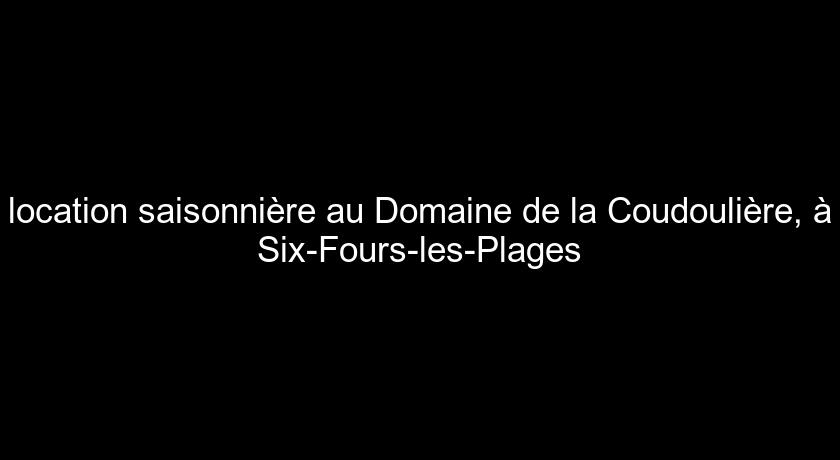 location saisonnière au Domaine de la Coudoulière, à Six-Fours-les-Plages